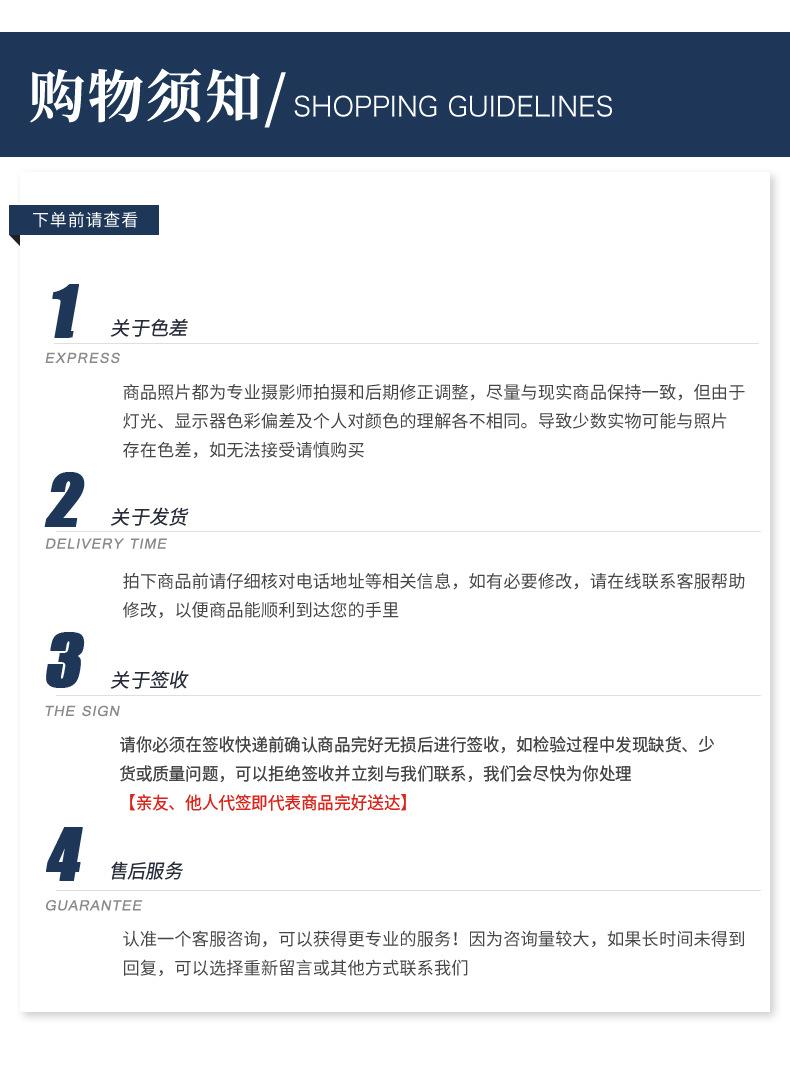 购物须知/ SHOPPING GUIDELINES

下单前请查看

1 关于色差
EXPRESS

商品照片都为专业摄影师拍摄和后期修正调整，尽量与现实商品保持一致，但由于灯光、显示器色彩偏差及个人对颜色的理解各不相同。导致少数实物可能与照片存在色差，如无法接受请慎购买

2 关于发货
DELIVERY TIME

拍下商品前请仔细核对电话地址等相关信息，如有必要修改，请在线联系客服帮助修改，以便商品能顺利到达您的手里

3 关于签收
THE SIGN

请你必须在签收快递前确认商品完好无损后进行签收，如检验过程中发现缺货、少货或质量问题，可以拒绝签收并立刻与我们联系，我们会尽快为你处理
【亲友、他人代签即代表商品完好送达】

4 售后服务
GUARANTEE

认准一个客服咨询，可以获得更专业的服务！因为咨询量较大，如果长时间未得到回复，可以选择重新留言或其他方式联系我们